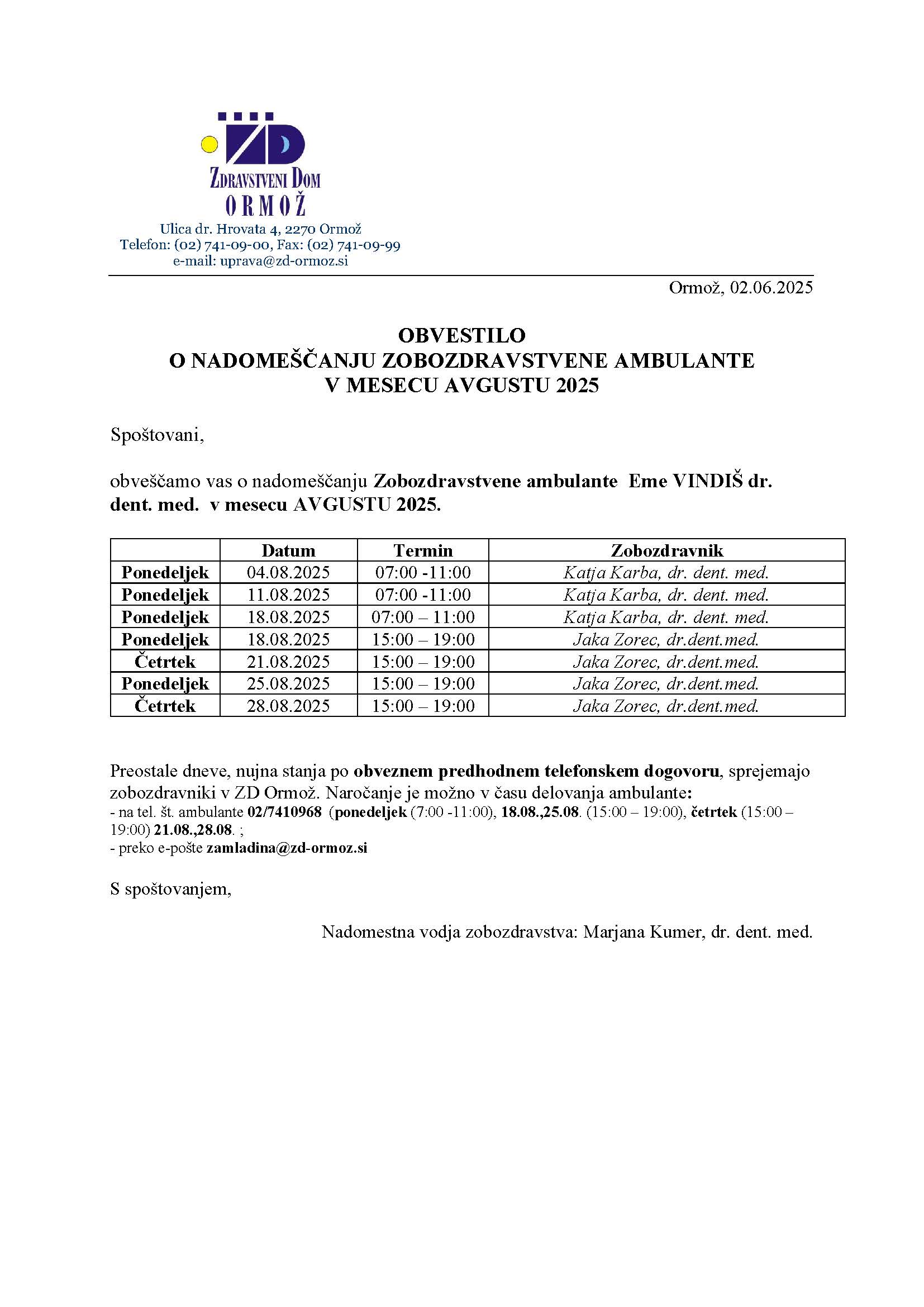 ZD
ZDRAVSTVENI DOM
ORMOŽ
Ulica dr. Hrovata 4, 2270 Ormož
Telefon: (02) 741-09-00, Fax: (02) 741-09-99
e-mail: uprava@zd-ormoz.si

Ormož, 02.06.2025

OBVESTILO
O NADOMEŠČANJU ZOBOZDRAVSTVENE AMBULANTE
V MESECU AVGUSTU 2025

Spoštovani,

obveščamo vas o nadomeščanju Zobozdravstvene ambulante Eme VINDIŠ dr. dent. med. v mesecu AVGUSTU 2025.

| | Datum | Termin | Zobozdravnik |
|---|---|---|---|
| Ponedeljek | 04.08.2025 | 07:00 -11:00 | Katja Karba, dr. dent. med. |
| Ponedeljek | 11.08.2025 | 07:00 -11:00 | Katja Karba, dr. dent. med. |
| Ponedeljek | 18.08.2025 | 07:00 – 11:00 | Katja Karba, dr. dent. med. |
| Ponedeljek | 18.08.2025 | 15:00 – 19:00 | Jaka Zorec, dr.dent.med. |
| Četrtek | 21.08.2025 | 15:00 – 19:00 | Jaka Zorec, dr.dent.med. |
| Ponedeljek | 25.08.2025 | 15:00 – 19:00 | Jaka Zorec, dr.dent.med. |
| Četrtek | 28.08.2025 | 15:00 – 19:00 | Jaka Zorec, dr.dent.med. |

Preostale dneve, nujna stanja po obveznem predhodnem telefonskem dogovoru, sprejemajo zobozdravniki v ZD Ormož. Naročanje je možno v času delovanja ambulante:
- na tel. št. ambulante 02/7410968 (ponedeljek (7:00 -11:00), 18.08.,25.08. (15:00 – 19:00), četrtek (15:00 – 19:00) 21.08.,28.08. ;
- preko e-pošte zamladina@zd-ormoz.si

S spoštovanjem,

Nadomestna vodja zobozdravstva: Marjana Kumer, dr. dent. med.